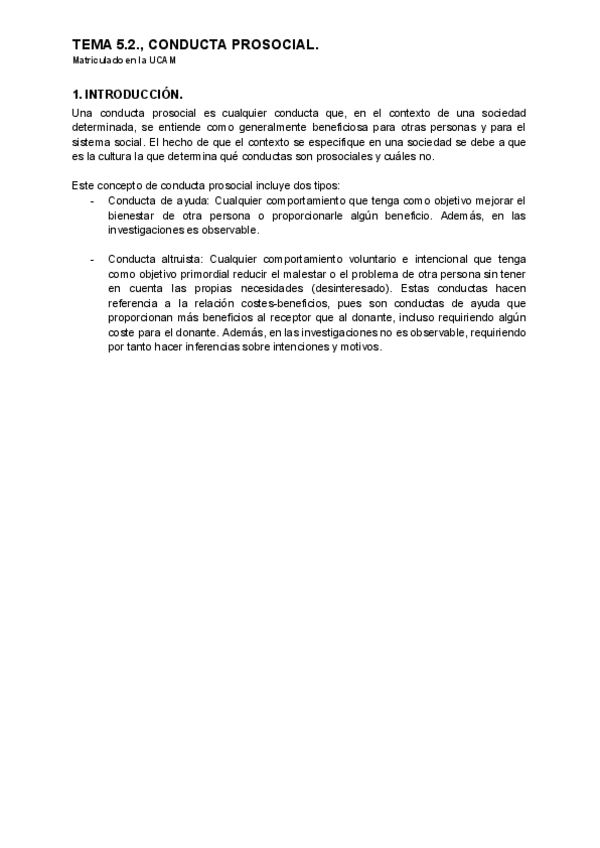 TEMA 5.2., CONDUCTA PROSOCIAL.
Matriculado en la UCAM

1. INTRODUCCIÓN.

Una conducta prosocial es cualquier conducta que, en el contexto de una sociedad determinada, se entiende como generalmente beneficiosa para otras personas y para el sistema social. El hecho de que el contexto se especifique en una sociedad se debe a que es la cultura la que determina qué conductas son prosociales y cuáles no.

Este concepto de conducta prosocial incluye dos tipos:
- Conducta de ayuda: Cualquier comportamiento que tenga como objetivo mejorar el bienestar de otra persona o proporcionarle algún beneficio. Además, en las investigaciones es observable.

- Conducta altruista: Cualquier comportamiento voluntario e intencional que tenga como objetivo primordial reducir el malestar o el problema de otra persona sin tener en cuenta las propias necesidades (desinteresado). Estas conductas hacen referencia a la relación costes-beneficios, pues son conductas de ayuda que proporcionan más beneficios al receptor que al donante, incluso requiriendo algún coste para el donante. Además, en las investigaciones no es observable, requiriendo por tanto hacer inferencias sobre intenciones y motivos.